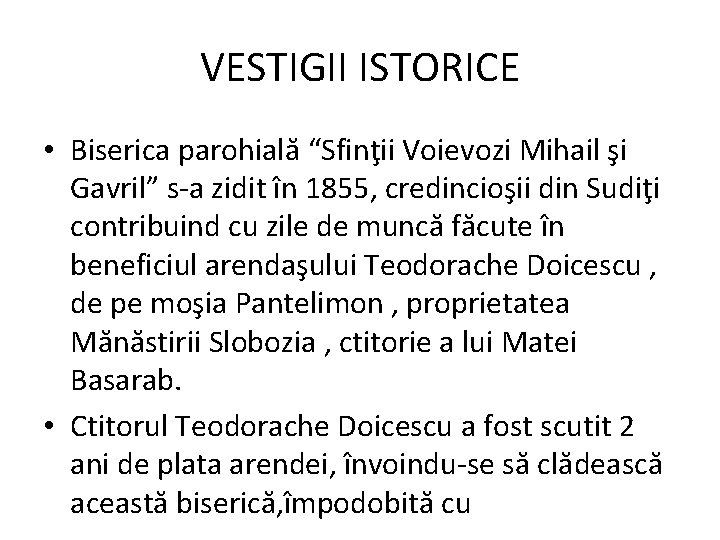 VESTIGII ISTORICE

• Biserica parohială "Sfinţii Voievozi Mihail şi Gavril" s-a zidit în 1855, credincioşii din Sudiţi contribuind cu zile de muncă făcute în beneficiul arendaşului Teodorache Doicescu , de pe moşia Pantelimon , proprietatea Mănăstirii Slobozia , ctitorie a lui Matei Basarab.
• Ctitorul Teodorache Doicescu a fost scutit 2 ani de plata arendei, învoindu-se să clădească această biserică,împodobită cu